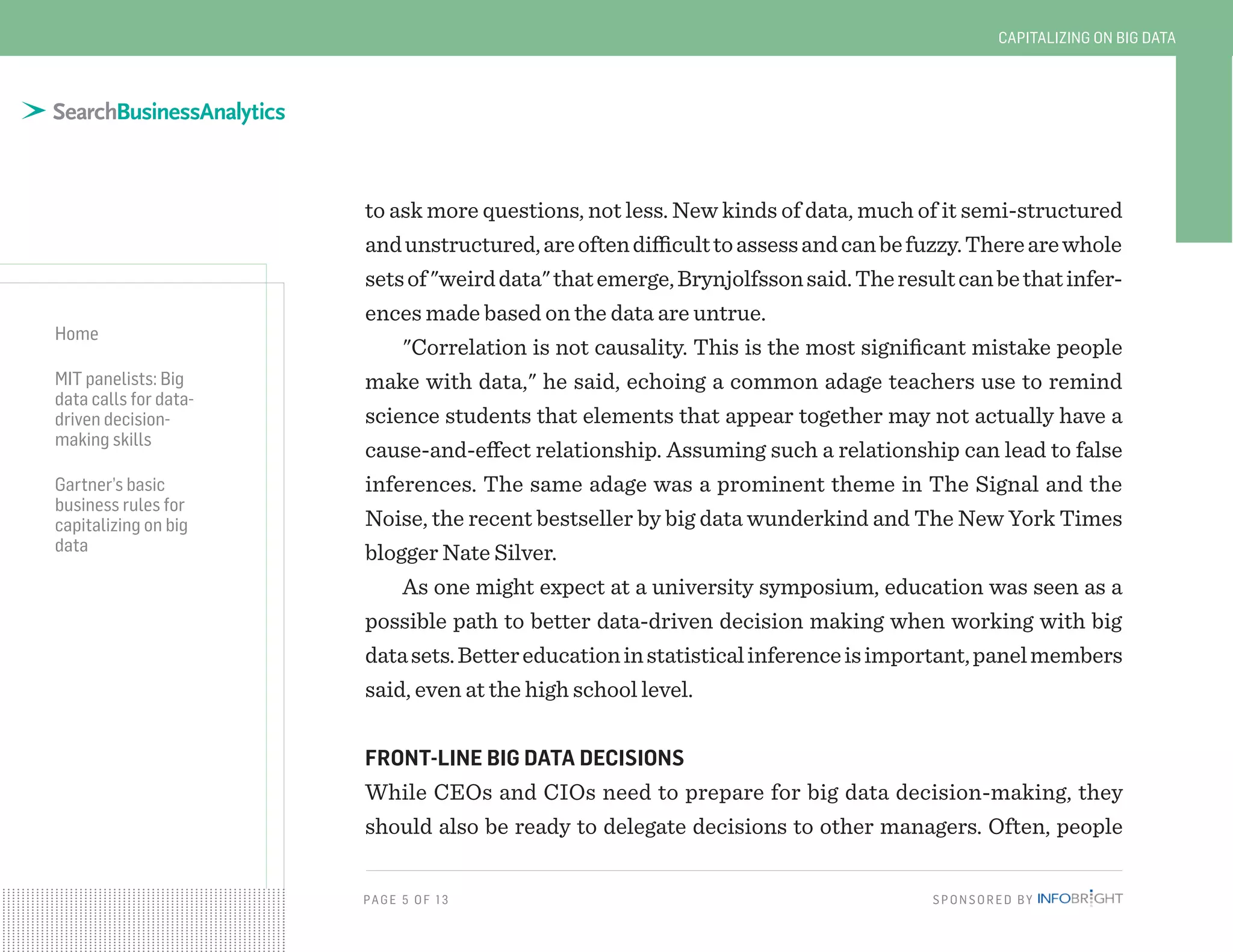 CAPITALIZING ON BIG DATA

SearchBusinessAnalytics

Home

MIT panelists: Big data calls for data-driven decision-making skills

Gartner's basic business rules for capitalizing on big data

to ask more questions, not less. New kinds of data, much of it semi-structured and unstructured, are often difficult to assess and can be fuzzy. There are whole sets of "weird data" that emerge, Brynjolfsson said. The result can be that inferences made based on the data are untrue.

"Correlation is not causality. This is the most significant mistake people make with data," he said, echoing a common adage teachers use to remind science students that elements that appear together may not actually have a cause-and-effect relationship. Assuming such a relationship can lead to false inferences. The same adage was a prominent theme in The Signal and the Noise, the recent bestseller by big data wunderkind and The New York Times blogger Nate Silver.

As one might expect at a university symposium, education was seen as a possible path to better data-driven decision making when working with big data sets. Better education in statistical inference is important, panel members said, even at the high school level.

FRONT-LINE BIG DATA DECISIONS

While CEOs and CIOs need to prepare for big data decision-making, they should also be ready to delegate decisions to other managers. Often, people

PAGE 5 OF 13

SPONSORED BY INFOBRIGHT